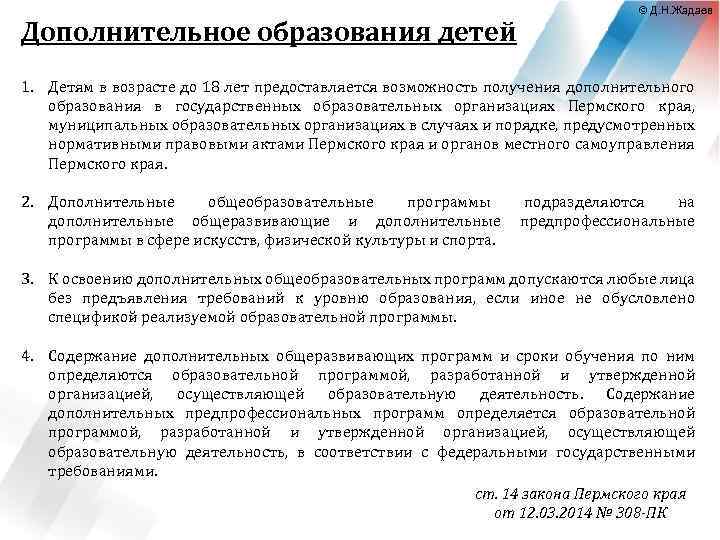 © Д.Н.Жадаев

Дополнительное образования детей

1. Детям в возрасте до 18 лет предоставляется возможность получения дополнительного образования в государственных образовательных организациях Пермского края, муниципальных образовательных организациях в случаях и порядке, предусмотренных нормативными правовыми актами Пермского края и органов местного самоуправления Пермского края.

2. Дополнительные общеобразовательные программы подразделяются на дополнительные общеразвивающие и дополнительные предпрофессиональные программы в сфере искусств, физической культуры и спорта.

3. К освоению дополнительных общеобразовательных программ допускаются любые лица без предъявления требований к уровню образования, если иное не обусловлено спецификой реализуемой образовательной программы.

4. Содержание дополнительных общеразвивающих программ и сроки обучения по ним определяются образовательной программой, разработанной и утвержденной организацией, осуществляющей образовательную деятельность. Содержание дополнительных предпрофессиональных программ определяется образовательной программой, разработанной и утвержденной организацией, осуществляющей образовательную деятельность, в соответствии с федеральными государственными требованиями.

ст. 14 закона Пермского края от 12.03.2014 № 308-ПК